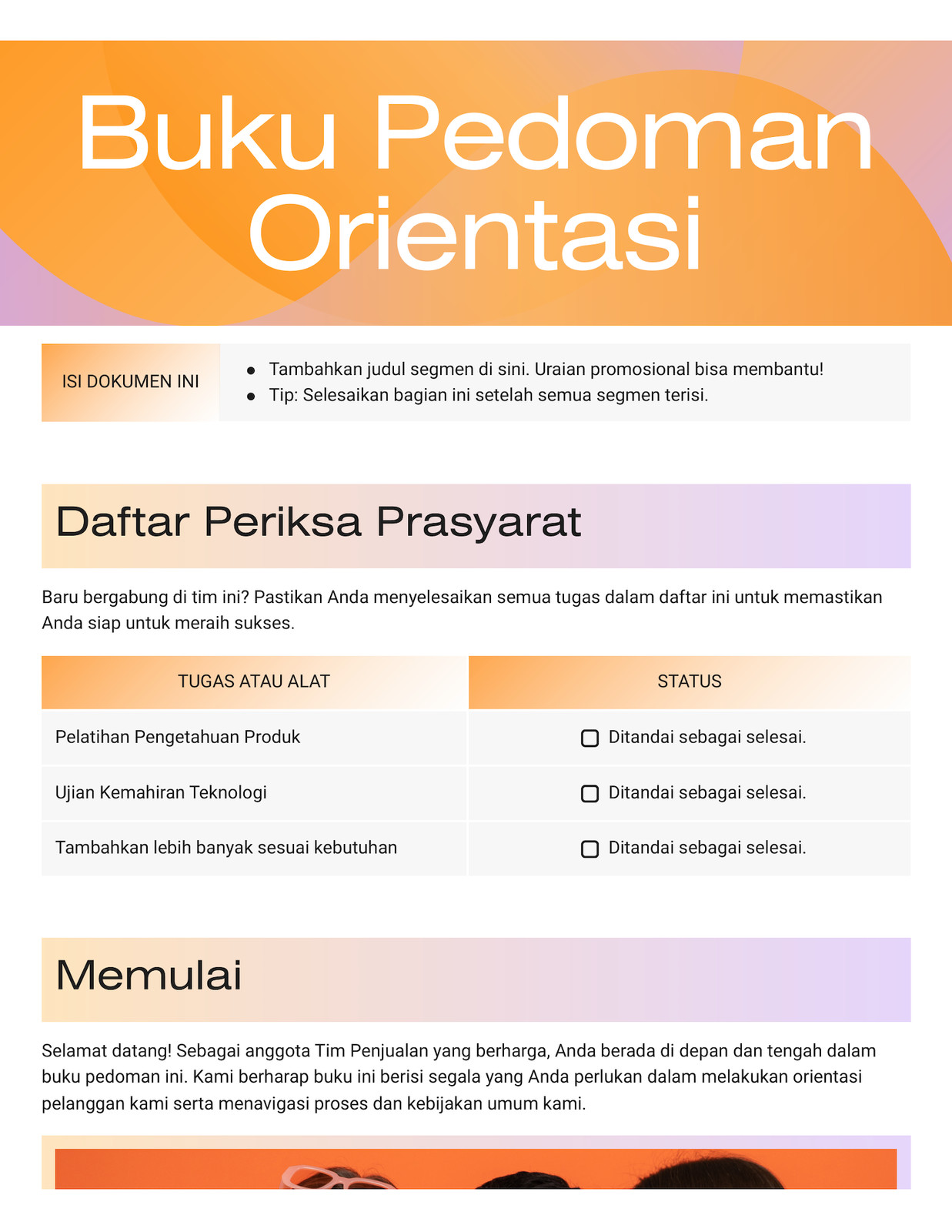 Buku Pedoman Orientasi

ISI DOKUMEN INI

- Tambahkan judul segmen di sini. Uraian promosional bisa membantu!
- Tip: Selesaikan bagian ini setelah semua segmen terisi.

Daftar Periksa Prasyarat

Baru bergabung di tim ini? Pastikan Anda menyelesaikan semua tugas dalam daftar ini untuk memastikan Anda siap untuk meraih sukses.

| TUGAS ATAU ALAT | STATUS |
|---|---|
| Pelatihan Pengetahuan Produk | ☐ Ditandai sebagai selesai. |
| Ujian Kemahiran Teknologi | ☐ Ditandai sebagai selesai. |
| Tambahkan lebih banyak sesuai kebutuhan | ☐ Ditandai sebagai selesai. |

Memulai

Selamat datang! Sebagai anggota Tim Penjualan yang berharga, Anda berada di depan dan tengah dalam buku pedoman ini. Kami berharap buku ini berisi segala yang Anda perlukan dalam melakukan orientasi pelanggan kami serta menavigasi proses dan kebijakan umum kami.